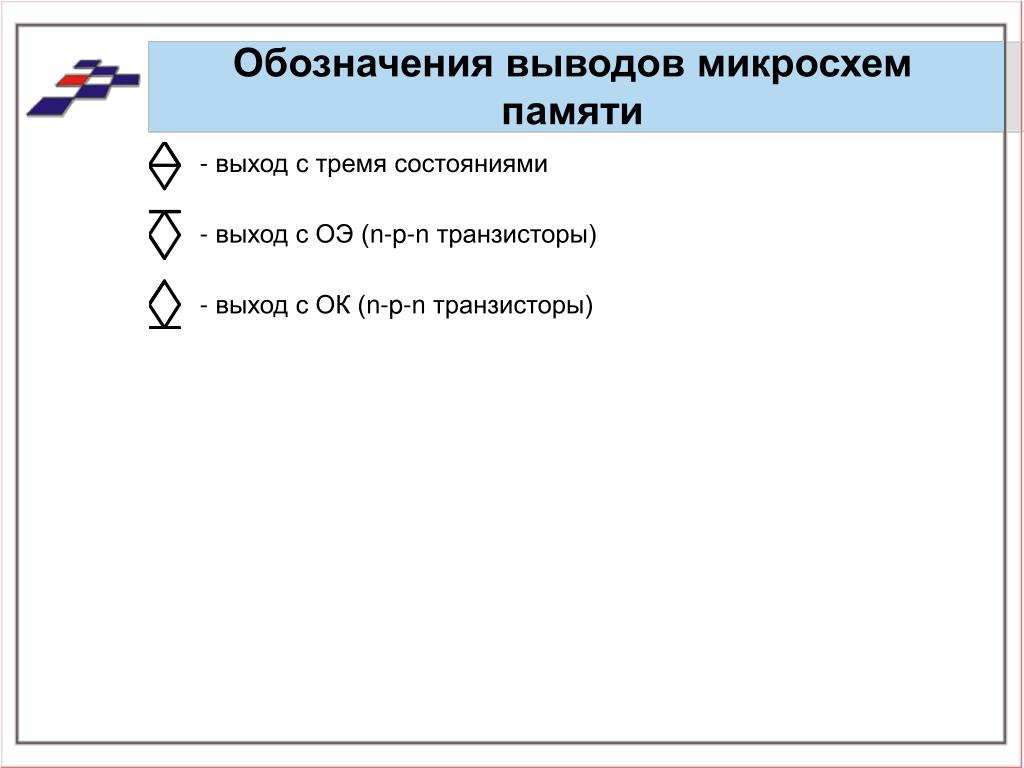 Обозначения выводов микросхем памяти

- выход с тремя состояниями

- выход с ОЭ (n-p-n транзисторы)

- выход с ОК (n-p-n транзисторы)